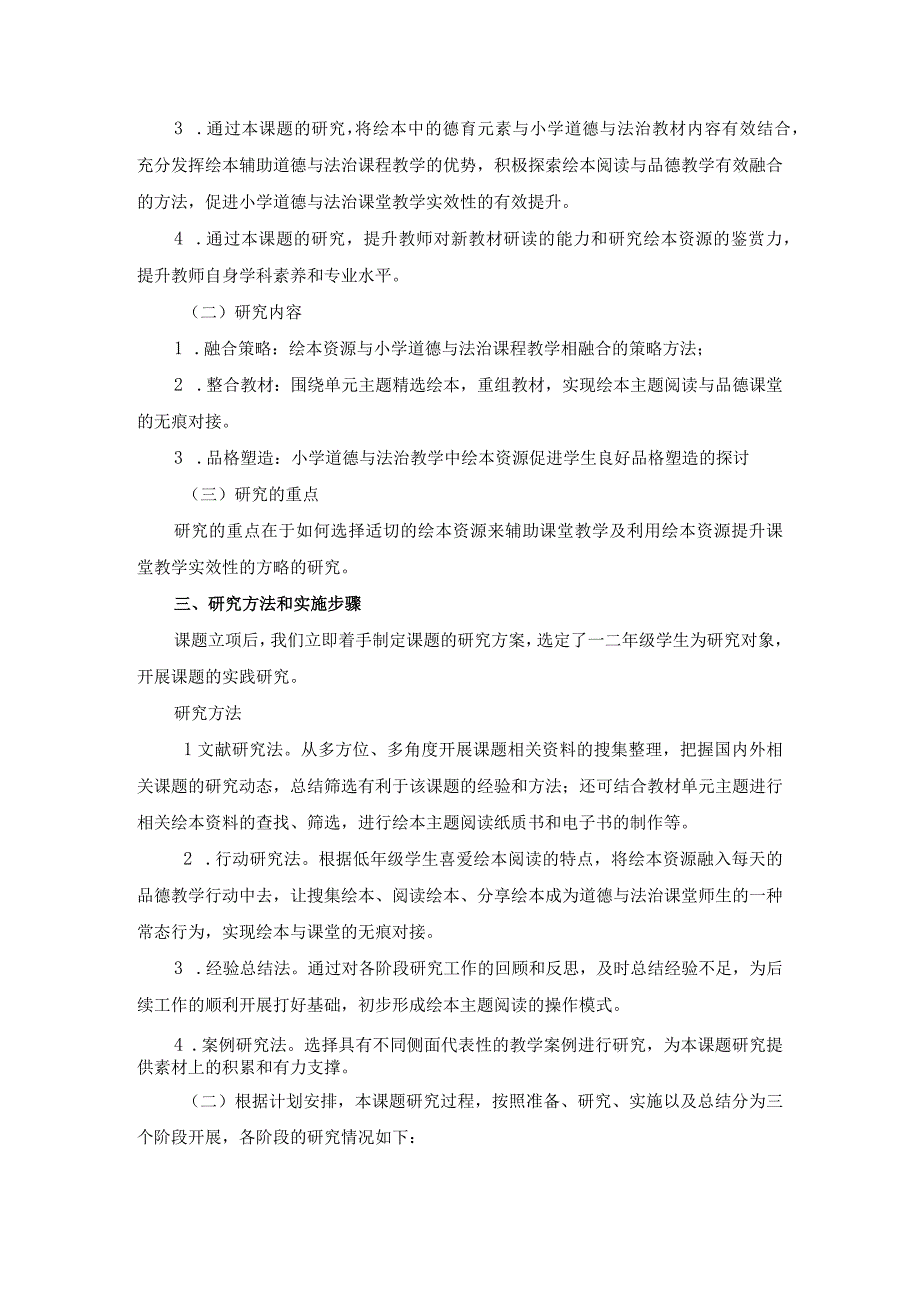 3．通过本课题的研究，将绘本中的德育元素与小学道德与法治教材内容有效结合，充分发挥绘本辅助道德与法治课程教学的优势，积极探索绘本阅读与品德教学有效融合的方法，促进小学道德与法治课堂教学实效性的有效提升。

4．通过本课题的研究，提升教师对新教材研读的能力和研究绘本资源的鉴赏力，提升教师自身学科素养和专业水平。

（二）研究内容

1．融合策略：绘本资源与小学道德与法治课程教学相融合的策略方法；

2．整合教材：围绕单元主题精选绘本，重组教材，实现绘本主题阅读与品德课堂的无痕对接。

3．品格塑造：小学道德与法治教学中绘本资源促进学生良好品格塑造的探讨

（三）研究的重点

研究的重点在于如何选择适切的绘本资源来辅助课堂教学及利用绘本资源提升课堂教学实效性的方略的研究。

三、研究方法和实施步骤

课题立项后，我们立即着手制定课题的研究方案，选定了一二年级学生为研究对象，开展课题的实践研究。

研究方法

1文献研究法。从多方位、多角度开展课题相关资料的搜集整理，把握国内外相关课题的研究动态，总结筛选有利于该课题的经验和方法；还可结合教材单元主题进行相关绘本资料的查找、筛选，进行绘本主题阅读纸质书和电子书的制作等。

2．行动研究法。根据低年级学生喜爱绘本阅读的特点，将绘本资源融入每天的品德教学行动中去，让搜集绘本、阅读绘本、分享绘本成为道德与法治课堂师生的一种常态行为，实现绘本与课堂的无痕对接。

3．经验总结法。通过对各阶段研究工作的回顾和反思，及时总结经验不足，为后续工作的顺利开展打好基础，初步形成绘本主题阅读的操作模式。

4．案例研究法。选择具有不同侧面代表性的教学案例进行研究，为本课题研究提供素材上的积累和有力支撑。

（二）根据计划安排，本课题研究过程，按照准备、研究、实施以及总结分为三个阶段开展，各阶段的研究情况如下：